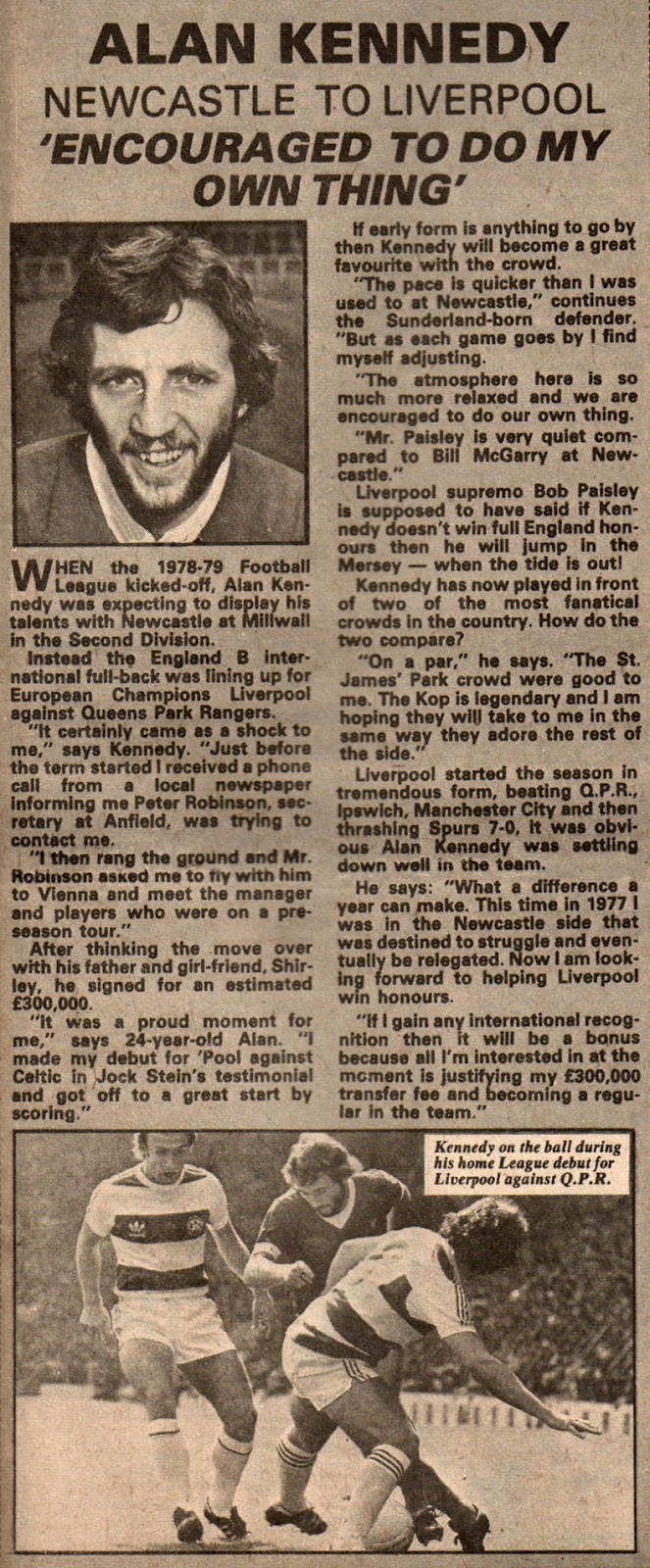 ALAN KENNEDY
NEWCASTLE TO LIVERPOOL
'ENCOURAGED TO DO MY OWN THING'

WHEN the 1978-79 Football League kicked-off, Alan Kennedy was expecting to display his talents with Newcastle at Millwall in the Second Division.

Instead the England B international full-back was lining up for European Champions Liverpool against Queens Park Rangers.

"It certainly came as a shock to me," says Kennedy. "Just before the term started I received a phone call from a local newspaper informing me Peter Robinson, secretary at Anfield, was trying to contact me.

"I then rang the ground and Mr. Robinson asked me to fly with him to Vienna and meet the manager and players who were on a pre-season tour."

After thinking the move over with his father and girl-friend, Shirley, he signed for an estimated £300,000.

"It was a proud moment for me," says 24-year-old Alan. "I made my debut for 'Pool against Celtic in Jock Stein's testimonial and got off to a great start by scoring."

If early form is anything to go by then Kennedy will become a great favourite with the crowd.

"The pace is quicker than I was used to at Newcastle," continues the Sunderland-born defender. "But as each game goes by I find myself adjusting.

"The atmosphere here is so much more relaxed and we are encouraged to do our own thing.

"Mr. Paisley is very quiet compared to Bill McGarry at Newcastle."

Liverpool supremo Bob Paisley is supposed to have said if Kennedy doesn't win full England honours then he will jump in the Mersey — when the tide is out!

Kennedy has now played in front of two of the most fanatical crowds in the country. How do the two compare?

"On a par," he says. "The St. James' Park crowd were good to me. The Kop is legendary and I am hoping they will take to me in the same way they adore the rest of the side."

Liverpool started the season in tremendous form, beating Q.P.R., Ipswich, Manchester City and then thrashing Spurs 7-0, it was obvious Alan Kennedy was settling down well in the team.

He says: "What a difference a year can make. This time in 1977 I was in the Newcastle side that was destined to struggle and eventually be relegated. Now I am looking forward to helping Liverpool win honours.

"If I gain any international recognition then it will be a bonus because all I'm interested in at the moment is justifying my £300,000 transfer fee and becoming a regular in the team."

Kennedy on the ball during his home League debut for Liverpool against Q.P.R.